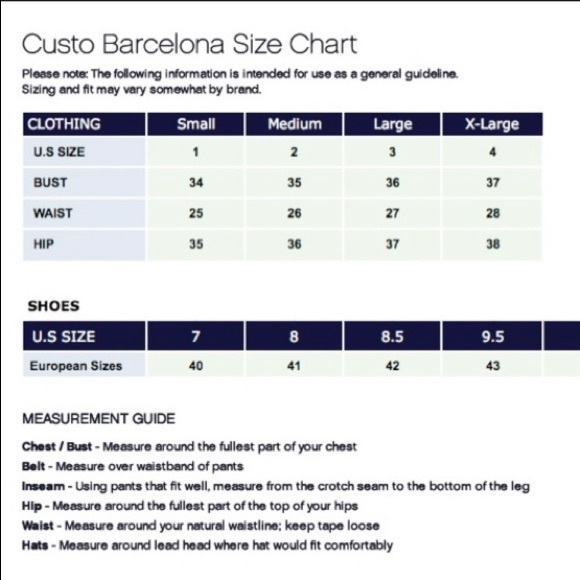 Custo Barcelona Size Chart

Please note: The following information is intended for use as a general guideline. Sizing and fit may vary somewhat by brand.

| CLOTHING | Small | Medium | Large | X-Large |
|---|---|---|---|---|
| U.S SIZE | 1 | 2 | 3 | 4 |
| BUST | 34 | 35 | 36 | 37 |
| WAIST | 25 | 26 | 27 | 28 |
| HIP | 35 | 36 | 37 | 38 |

SHOES

| U.S SIZE | 7 | 8 | 8.5 | 9.5 |
|---|---|---|---|---|
| European Sizes | 40 | 41 | 42 | 43 |

MEASUREMENT GUIDE

Chest / Bust - Measure around the fullest part of your chest
Belt - Measure over waistband of pants
Inseam - Using pants that fit well, measure from the crotch seam to the bottom of the leg
Hip - Measure around the fullest part of the top of your hips
Waist - Measure around your natural waistline; keep tape loose
Hats - Measure around lead head where hat would fit comfortably